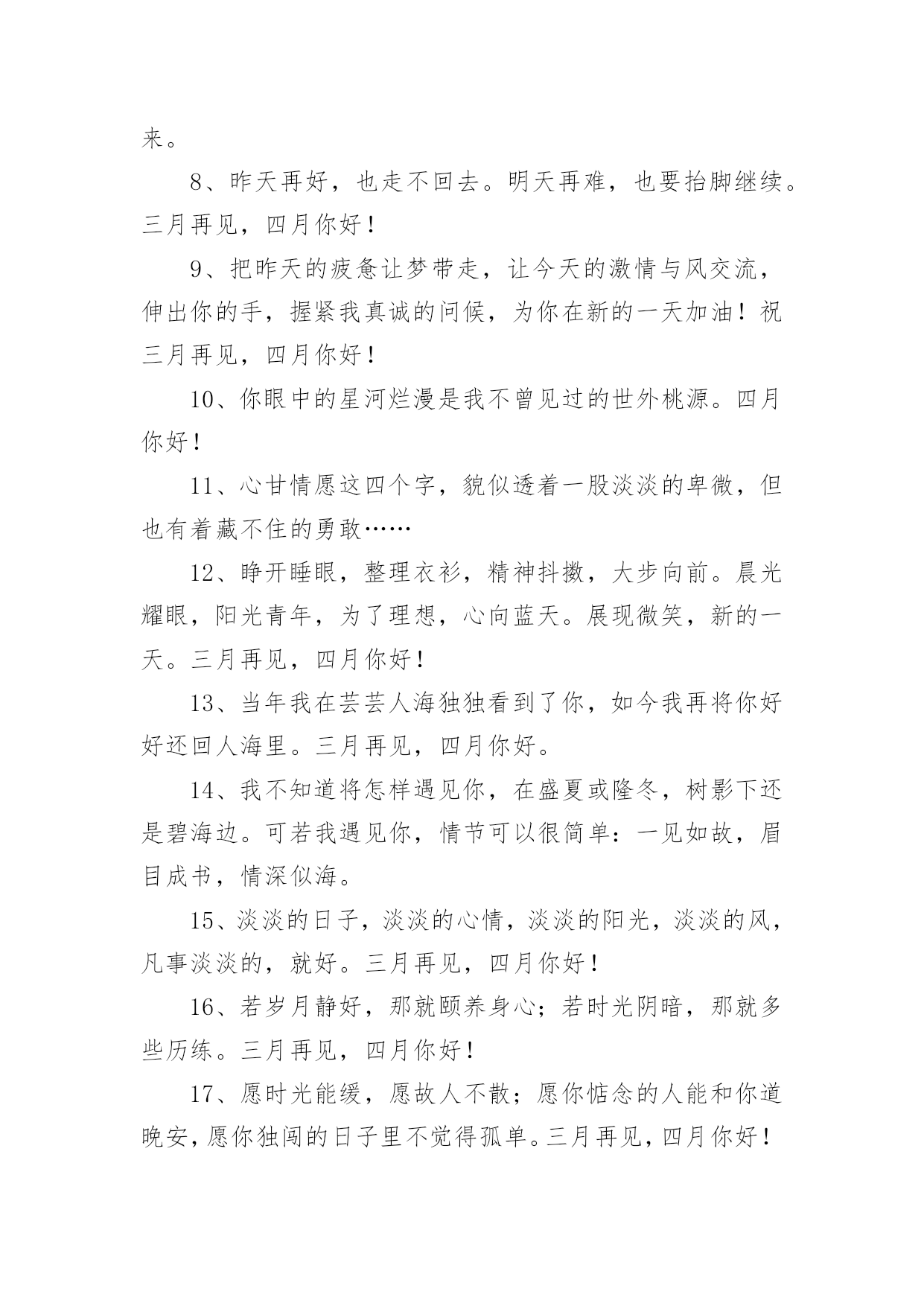 来。

8、昨天再好，也走不回去。明天再难，也要抬脚继续。三月再见，四月你好！

9、把昨天的疲惫让梦带走，让今天的激情与风交流，伸出你的手，握紧我真诚的问候，为你在新的一天加油！祝三月再见，四月你好！

10、你眼中的星河烂漫是我不曾见过的世外桃源。四月你好！

11、心甘情愿这四个字，貌似透着一股淡淡的卑微，但也有着藏不住的勇敢……

12、睁开睡眼，整理衣衫，精神抖擞，大步向前。晨光耀眼，阳光青年，为了理想，心向蓝天。展现微笑，新的一天。三月再见，四月你好！

13、当年我在芸芸人海独独看到了你，如今我再将你好好还回人海里。三月再见，四月你好。

14、我不知道将怎样遇见你，在盛夏或隆冬，树影下还是碧海边。可若我遇见你，情节可以很简单：一见如故，眉目成书，情深似海。

15、淡淡的日子，淡淡的心情，淡淡的阳光，淡淡的风，凡事淡淡的，就好。三月再见，四月你好！

16、若岁月静好，那就颐养身心；若时光阴暗，那就多些历练。三月再见，四月你好！

17、愿时光能缓，愿故人不散；愿你惦念的人能和你道晚安，愿你独闯的日子里不觉得孤单。三月再见，四月你好！